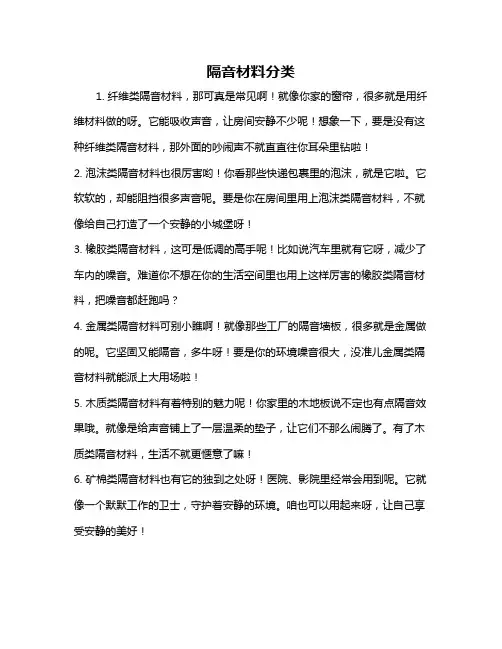 隔音材料分类

1. 纤维类隔音材料，那可真是常见啊！就像你家的窗帘，很多就是用纤维材料做的呀。它能吸收声音，让房间安静不少呢！想象一下，要是没有这种纤维类隔音材料，那外面的吵闹声不就直直往你耳朵里钻啦！

2. 泡沫类隔音材料也很厉害哟！你看那些快递包裹里的泡沫，就是它啦。它软软的，却能阻挡很多声音呢。要是你在房间里用上泡沫类隔音材料，不就像给自己打造了一个安静的小城堡呀！

3. 橡胶类隔音材料，这可是低调的高手呢！比如说汽车里就有它呀，减少了车内的噪音。难道你不想在你的生活空间里也用上这样厉害的橡胶类隔音材料，把噪音都赶跑吗？

4. 金属类隔音材料可别小瞧啊！就像那些工厂的隔音墙板，很多就是金属做的呢。它坚固又能隔音，多牛呀！要是你的环境噪音很大，没准儿金属类隔音材料就能派上大用场啦！

5. 木质类隔音材料有着特别的魅力呢！你家里的木地板说不定也有点隔音效果哦。就像是给声音铺上了一层温柔的垫子，让它们不那么闹腾了。有了木质类隔音材料，生活不就更惬意了嘛！

6. 矿棉类隔音材料也有它的独到之处呀！医院、影院里经常会用到呢。它就像一个默默工作的卫士，守护着安静的环境。咱也可以用起来呀，让自己享受安静的美好！